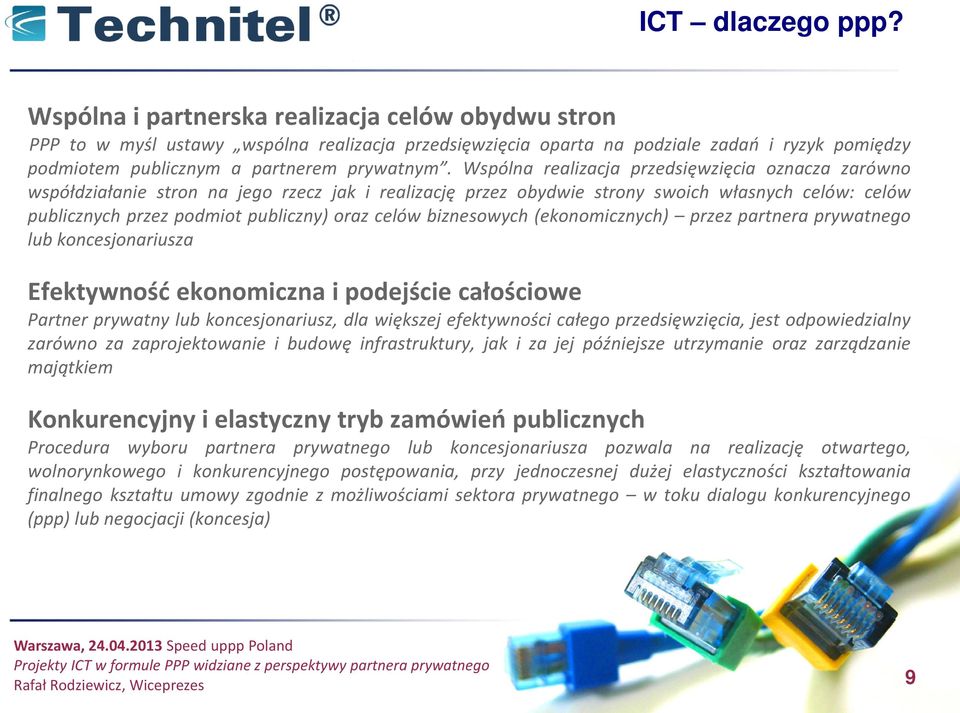 Technitel®

ICT – dlaczego ppp?

Wspólna i partnerska realizacja celów obydwu stron

PPP to w myśl ustawy „wspólna realizacja przedsięwzięcia oparta na podziale zadań i ryzyk pomiędzy podmiotem publicznym a partnerem prywatnym”. Wspólna realizacja przedsięwzięcia oznacza zarówno współdziałanie stron na jego rzecz jak i realizację przez obydwie strony swoich własnych celów: celów publicznych przez podmiot publiczny) oraz celów biznesowych (ekonomicznych) – przez partnera prywatnego lub koncesjonariusza

Efektywność ekonomiczna i podejście całościowe

Partner prywatny lub koncesjonariusz, dla większej efektywności całego przedsięwzięcia, jest odpowiedzialny zarówno za zaprojektowanie i budowę infrastruktury, jak i za jej późniejsze utrzymanie oraz zarządzanie majątkiem

Konkurencyjny i elastyczny tryb zamówień publicznych

Procedura wyboru partnera prywatnego lub koncesjonariusza pozwala na realizację otwartego, wolnorynkowego i konkurencyjnego postępowania, przy jednoczesnej dużej elastyczności kształtowania finalnego kształtu umowy zgodnie z możliwościami sektora prywatnego – w toku dialogu konkurencyjnego (ppp) lub negocjacji (koncesja)

Warszawa, 24.04.2013 Speed uppp Poland
Projekty ICT w formule PPP widziane z perspektywy partnera prywatnego
Rafał Rodziewicz, Wiceprezes

9